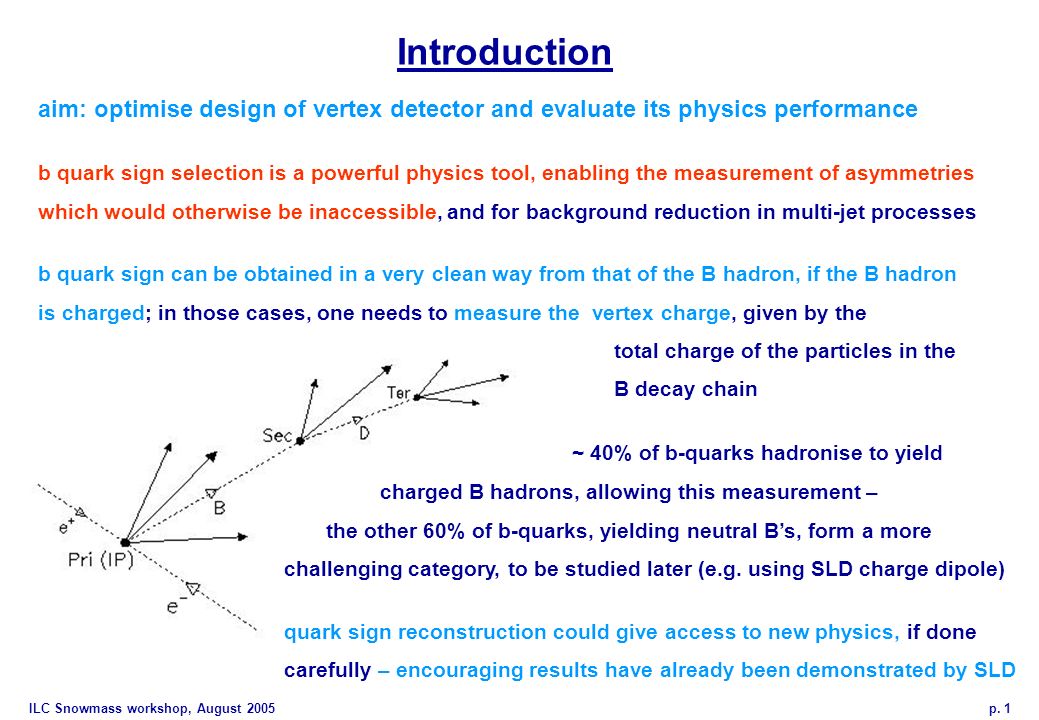 Introduction

aim: optimise design of vertex detector and evaluate its physics performance

b quark sign selection is a powerful physics tool, enabling the measurement of asymmetries which would otherwise be inaccessible, and for background reduction in multi-jet processes

b quark sign can be obtained in a very clean way from that of the B hadron, if the B hadron is charged; in those cases, one needs to measure the vertex charge, given by the total charge of the particles in the B decay chain

Ter

Sec

D

B

$e^+$

Pri (IP)

$e^-$

~ 40% of b-quarks hadronise to yield charged B hadrons, allowing this measurement – the other 60% of b-quarks, yielding neutral B's, form a more challenging category, to be studied later (e.g. using SLD charge dipole)

quark sign reconstruction could give access to new physics, if done carefully – encouraging results have already been demonstrated by SLD

ILC Snowmass workshop, August 2005

p. 1